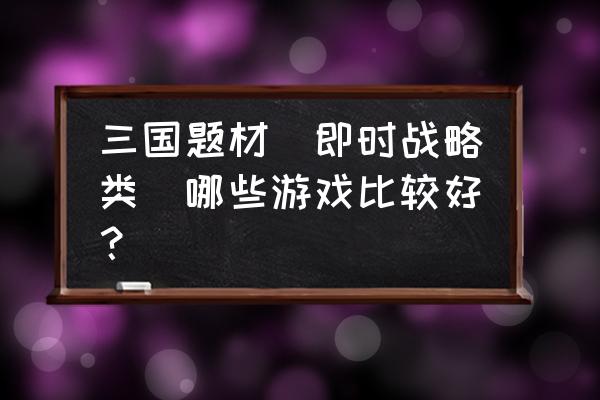 三国题材 即时战略类 哪些游戏比较好？